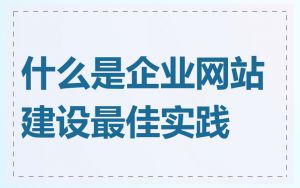 什么是企业网站建设最佳实践